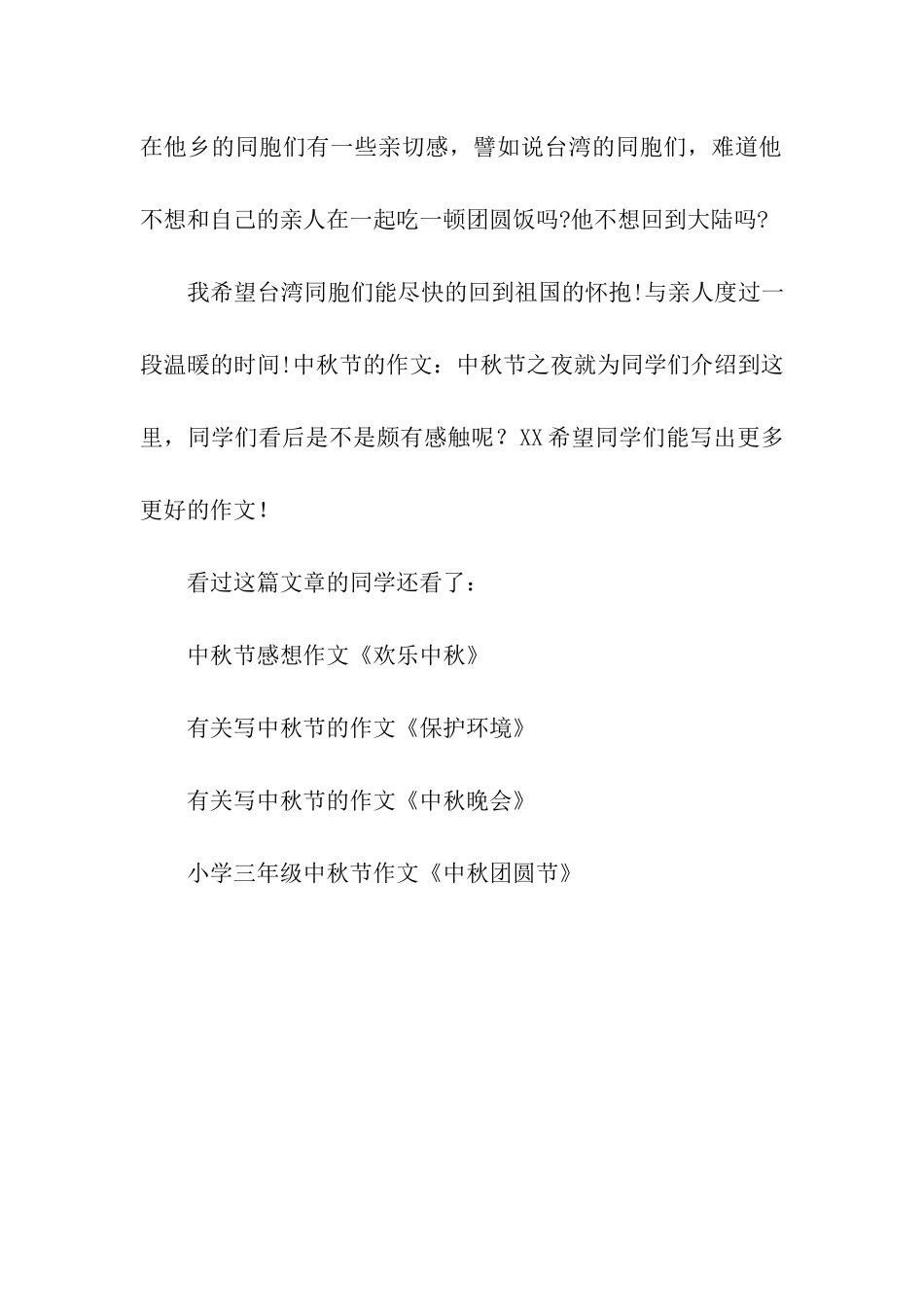 在他乡的同胞们有一些亲切感，譬如说台湾的同胞们，难道他不想和自己的亲人在一起吃一顿团圆饭吗?他不想回到大陆吗?

我希望台湾同胞们能尽快的回到祖国的怀抱!与亲人度过一段温暖的时间!中秋节的作文：中秋节之夜就为同学们介绍到这里，同学们看后是不是颇有感触呢？XX希望同学们能写出更多更好的作文！

看过这篇文章的同学还看了：

中秋节感想作文《欢乐中秋》

有关写中秋节的作文《保护环境》

有关写中秋节的作文《中秋晚会》

小学三年级中秋节作文《中秋团圆节》